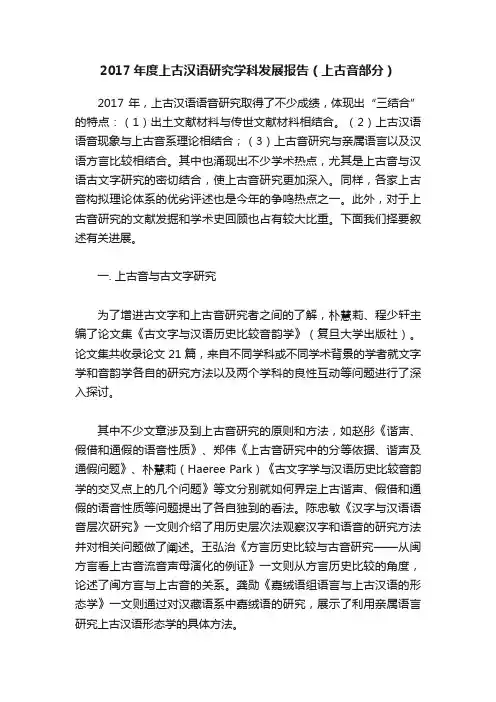 2017 年度上古汉语研究学科发展报告（上古音部分）

2017 年，上古汉语语音研究取得了不少成绩，体现出“三结合”的特点：（1）出土文献材料与传世文献材料相结合。（2）上古汉语语音现象与上古音系理论相结合；（3）上古音研究与亲属语言以及汉语方言比较相结合。其中也涌现出不少学术热点，尤其是上古音与汉语古文字研究的密切结合，使上古音研究更加深入。同样，各家上古音构拟理论体系的优劣评述也是今年的争鸣热点之一。此外，对于上古音研究的文献发掘和学术史回顾也占有较大比重。下面我们择要叙述有关进展。

一. 上古音与古文字研究

为了增进古文字和上古音研究者之间的了解，朴慧莉、程少轩主编了论文集《古文字与汉语历史比较音韵学》（复旦大学出版社）。论文集共收录论文 21 篇，来自不同学科或不同学术背景的学者就文字学和音韵学各自的研究方法以及两个学科的良性互动等问题进行了深入探讨。

其中不少文章涉及到上古音研究的原则和方法，如赵彤《谐声、假借和通假的语音性质》、郑伟《上古音研究中的分等依据、谐声及通假问题》、朴慧莉（Haeree Park）《古文字学与汉语历史比较音韵学的交叉点上的几个问题》等文分别就如何界定上古谐声、假借和通假的语音性质等问题提出了各自独到的看法。陈忠敏《汉字与汉语语音层次研究》一文则介绍了用历史层次法观察汉字和语音的研究方法并对相关问题做了阐述。王弘治《方言历史比较与古音研究——从闽方言看上古音流音声母演化的例证》一文则从方言历史比较的角度，论述了闽方言与上古音的关系。龚勋《嘉绒语组语言与上古汉语的形态学》一文则通过对汉藏语系中嘉绒语的研究，展示了利用亲属语言研究上古汉语形态学的具体方法。